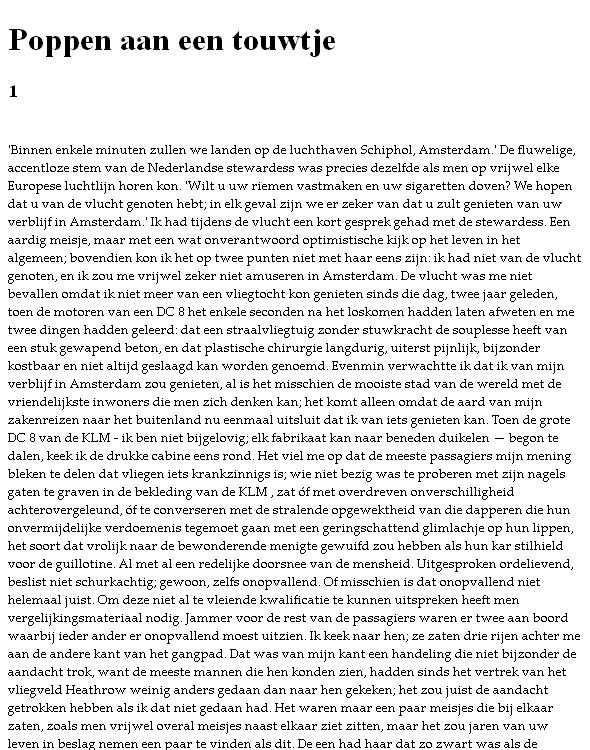 Poppen aan een touwtje

1

'Binnen enkele minuten zullen we landen op de luchthaven Schiphol, Amsterdam.' De fluwelige, accentloze stem van de Nederlandse stewardess was precies dezelfde als men op vrijwel elke Europese luchtlijn horen kon. 'Wilt u uw riemen vastmaken en uw sigaretten doven? We hopen dat u van de vlucht genoten hebt; in elk geval zijn we er zeker van dat u zult genieten van uw verblijf in Amsterdam.' Ik had tijdens de vlucht een kort gesprek gehad met de stewardess. Een aardig meisje, maar met een wat onverantwoord optimistische kijk op het leven in het algemeen; bovendien kon ik het op twee punten niet met haar eens zijn: ik had niet van de vlucht genoten, en ik zou me vrijwel zeker niet amuseren in Amsterdam. De vlucht was me niet bevallen omdat ik niet meer van een vliegtocht kon genieten sinds die dag, twee jaar geleden, toen de motoren van een DC 8 het enkele seconden na het loskomen hadden laten afweten en me twee dingen hadden geleerd: dat een straalvliegtuig zonder stuwkracht de souplesse heeft van een stuk gewapend beton, en dat plastische chirurgie langdurig, uiterst pijnlijk, bijzonder kostbaar en niet altijd geslaagd kan worden genoemd. Evenmin verwachtte ik dat ik van mijn verblijf in Amsterdam zou genieten, al is het misschien de mooiste stad van de wereld met de vriendelijkste inwoners die men zich denken kan; het komt alleen omdat de aard van mijn zakenreizen naar het buitenland nu eenmaal uitsluit dat ik van iets genieten kan. Toen de grote DC 8 van de KLM - ik ben niet bijgelovig; elk fabrikaat kan naar beneden duikelen — begon te dalen, keek ik de drukke cabine eens rond. Het viel me op dat de meeste passagiers mijn mening bleken te delen dat vliegen iets krankzinnigs is; wie niet bezig was te proberen met zijn nagels gaten te graven in de bekleding van de KLM , zat óf met overdreven onverschilligheid achterovergeleund, óf te converseren met de stralende opgewektheid van die dapperen die hun onvermijdelijke verdoemenis tegemoet gaan met een geringschattend glimlachje op hun lippen, het soort dat vrolijk naar de bewonderende menigte gewuifd zou hebben als hun kar stilhield voor de guillotine. Al met al een redelijke doorsnee van de mensheid. Uitgesproken ordelievend, beslist niet schurkachtig; gewoon, zelfs onopvallend. Of misschien is dat onopvallend niet helemaal juist. Om deze niet al te vleiende kwalificatie te kunnen uitspreken heeft men vergelijkingsmateriaal nodig. Jammer voor de rest van de passagiers waren er twee aan boord waarbij ieder ander er onopvallend moest uitzien. Ik keek naar hen; ze zaten drie rijen achter me aan de andere kant van het gangpad. Dat was van mijn kant een handeling die niet bijzonder de aandacht trok, want de meeste mannen die hen konden zien, hadden sinds het vertrek van het vliegveld Heathrow weinig anders gedaan dan naar hen gekeken; het zou juist de aandacht getrokken hebben als ik dat niet gedaan had. Het waren maar een paar meisjes die bij elkaar zaten, zoals men vrijwel overal meisjes naast elkaar ziet zitten, maar het zou jaren van uw leven in beslag nemen een paar te vinden als dit. De een had haar dat zo zwart was als de